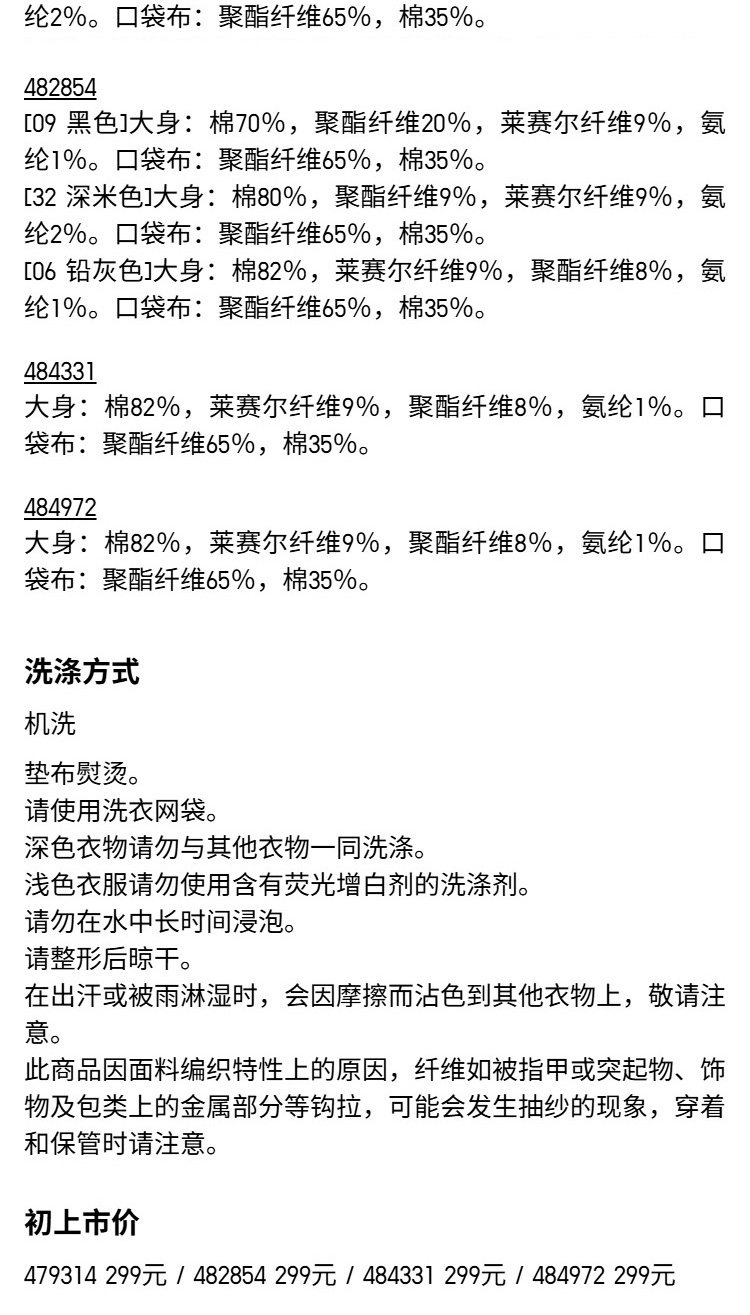 纶2%。口袋布：聚酯纤维65%，棉35%。

482854
[09 黑色]大身：棉70%，聚酯纤维20%，莱赛尔纤维9%，氨纶1%。口袋布：聚酯纤维65%，棉35%。
[32 深米色]大身：棉80%，聚酯纤维9%，莱赛尔纤维9%，氨纶2%。口袋布：聚酯纤维65%，棉35%。
[06 铅灰色]大身：棉82%，莱赛尔纤维9%，聚酯纤维8%，氨纶1%。口袋布：聚酯纤维65%，棉35%。

484331
大身：棉82%，莱赛尔纤维9%，聚酯纤维8%，氨纶1%。口袋布：聚酯纤维65%，棉35%。

484972
大身：棉82%，莱赛尔纤维9%，聚酯纤维8%，氨纶1%。口袋布：聚酯纤维65%，棉35%。

洗涤方式
机洗

垫布熨烫。
请使用洗衣网袋。
深色衣物请勿与其他衣物一同洗涤。
浅色衣服请勿使用含有荧光增白剂的洗涤剂。
请勿在水中长时间浸泡。
请整形后晾干。
在出汗或被雨淋湿时，会因摩擦而沾色到其他衣物上，敬请注意。
此商品因面料编织特性上的原因，纤维如被指甲或突起物、饰物及包类上的金属部分等钩拉，可能会发生抽纱的现象，穿着和保管时请注意。

初上市价
479314 299元 / 482854 299元 / 484331 299元 / 484972 299元